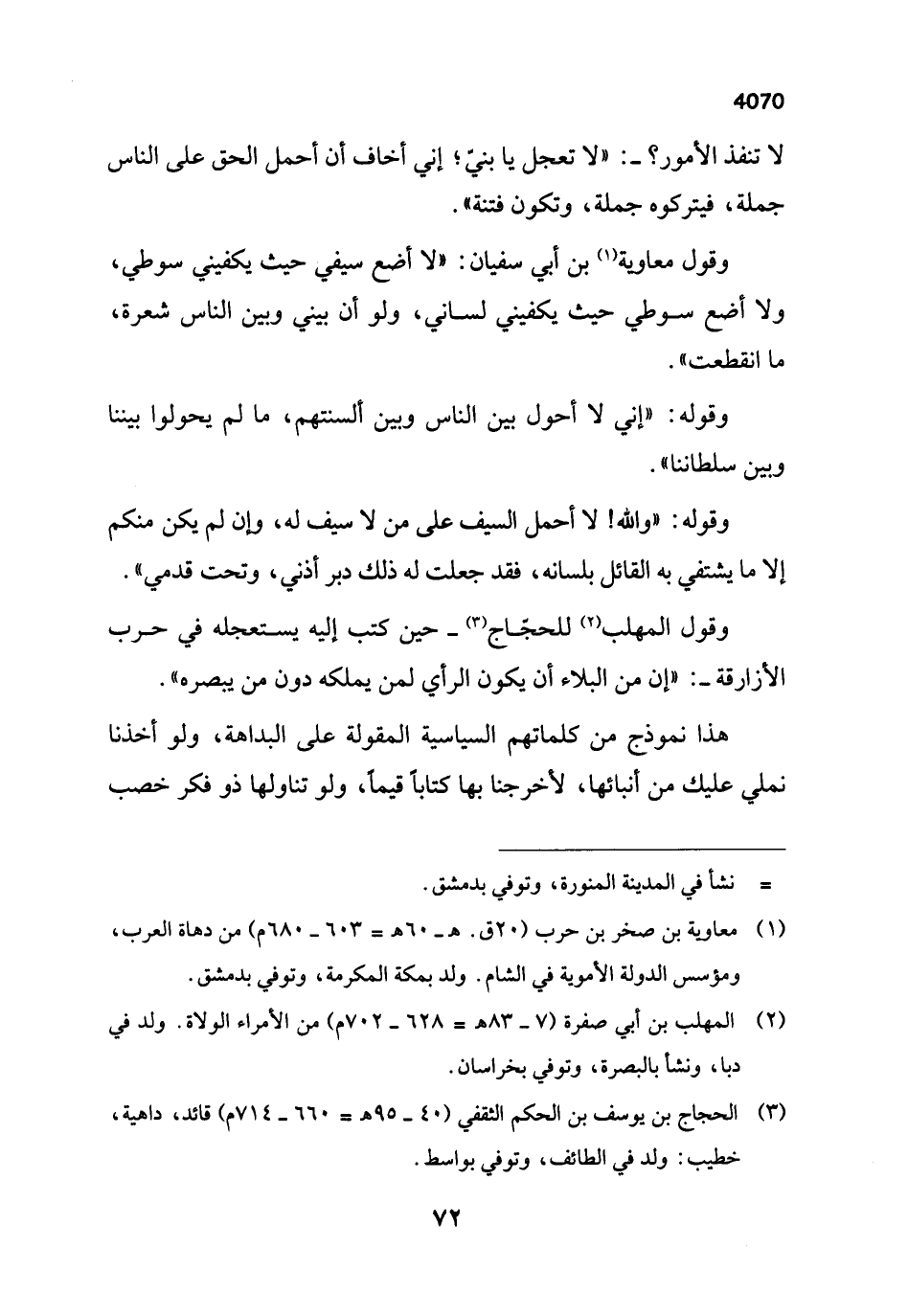 4070

لا تنفذ الأمور؟ ـ: «لا تعجل يا بنيّ؛ إني أخاف أن أحمل الحق على الناس جملة، فيتركوه جملة، وتكون فتنة».

وقول معاوية(١) بن أبي سفيان: «لا أضع سيفي حيث يكفيني سوطي، ولا أضع سوطي حيث يكفيني لساني، ولو أن بيني وبين الناس شعرة، ما انقطعت».

وقوله: «إني لا أحول بين الناس وبين ألسنتهم، ما لم يحولوا بيننا وبين سلطاننا».

وقوله: «والله! لا أحمل السيف على من لا سيف له، وإن لم يكن منكم إلا ما يشتفي به القائل بلسانه، فقد جعلت له ذلك دبر أذني، وتحت قدمي».

وقول المهلب(٢) للحجّاج(٣) ـ حين كتب إليه يستعجله في حرب الأزارقة ـ: «إن من البلاء أن يكون الرأي لمن يملكه دون من يبصره».

هذا نموذج من كلماتهم السياسية المقولة على البداهة، ولو أخذنا نملي عليك من أنبائها، لأخرجنا بها كتاباً قيماً، ولو تناولها ذو فكر خصب

= نشأ في المدينة المنورة، وتوفي بدمشق.

(١) معاوية بن صخر بن حرب (٢٠ق. هـ ـ ٦٠هـ = ٦٠٣ ـ ٦٨٠م) من دهاة العرب، ومؤسس الدولة الأموية في الشام. ولد بمكة المكرمة، وتوفي بدمشق.

(٢) المهلب بن أبي صفرة (٧ ـ ٨٣هـ = ٦٢٨ ـ ٧٠٢م) من الأمراء الولاة. ولد في دبا، ونشأ بالبصرة، وتوفي بخراسان.

(٣) الحجاج بن يوسف بن الحكم الثقفي (٤٠ ـ ٩٥هـ = ٦٦٠ ـ ٧١٤م) قائد، داهية، خطيب: ولد في الطائف، وتوفي بواسط.

٧٢